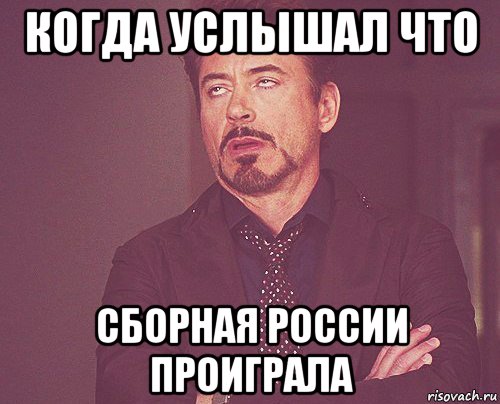 КОГДА УСЛЫШАЛ ЧТО

СБОРНАЯ РОССИИ ПРОИГРАЛА

risovach.ru